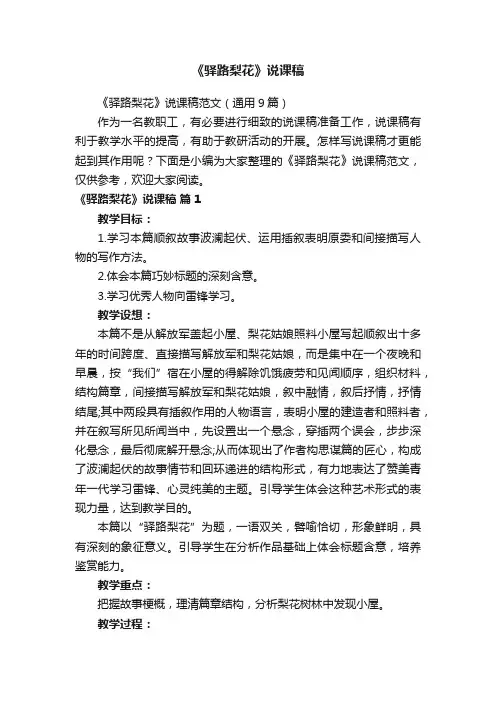 《驿路梨花》说课稿

《驿路梨花》说课稿范文（通用 9 篇）

作为一名教职工，有必要进行细致的说课稿准备工作，说课稿有利于教学水平的提高，有助于教研活动的开展。怎样写说课稿才更能起到其作用呢？下面是小编为大家整理的《驿路梨花》说课稿范文，仅供参考，欢迎大家阅读。

《驿路梨花》说课稿 篇 1

教学目标：

1.学习本篇顺叙故事波澜起伏、运用插叙表明原委和间接描写人物的写作方法。

2.体会本篇巧妙标题的深刻含意。

3.学习优秀人物向雷锋学习。

教学设想：

本篇不是从解放军盖起小屋、梨花姑娘照料小屋写起顺叙出十多年的时间跨度、直接描写解放军和梨花姑娘，而是集中在一个夜晚和早晨，按“我们”宿在小屋的得解除饥饿疲劳和见闻顺序，组织材料，结构篇章，间接描写解放军和梨花姑娘，叙中融情，叙后抒情，抒情结尾;其中两段具有插叙作用的人物语言，表明小屋的建造者和照料者，并在叙写所见所闻当中，先设置出一个悬念，穿插两个误会，步步深化悬念，最后彻底解开悬念;从而体现出了作者构思谋篇的匠心，构成了波澜起伏的故事情节和回环递进的结构形式，有力地表达了赞美青年一代学习雷锋、心灵纯美的主题。引导学生体会这种艺术形式的表现力量，达到教学目的。

本篇以“驿路梨花”为题，一语双关，譬喻恰切，形象鲜明，具有深刻的象征意义。引导学生在分析作品基础上体会标题含意，培养鉴赏能力。

教学重点：

把握故事梗概，理清篇章结构，分析梨花树林中发现小屋。

教学过程：